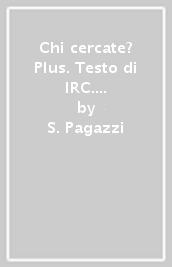 Chi cercate? Plus. Testo di IRC....
by
S. Pagazzi